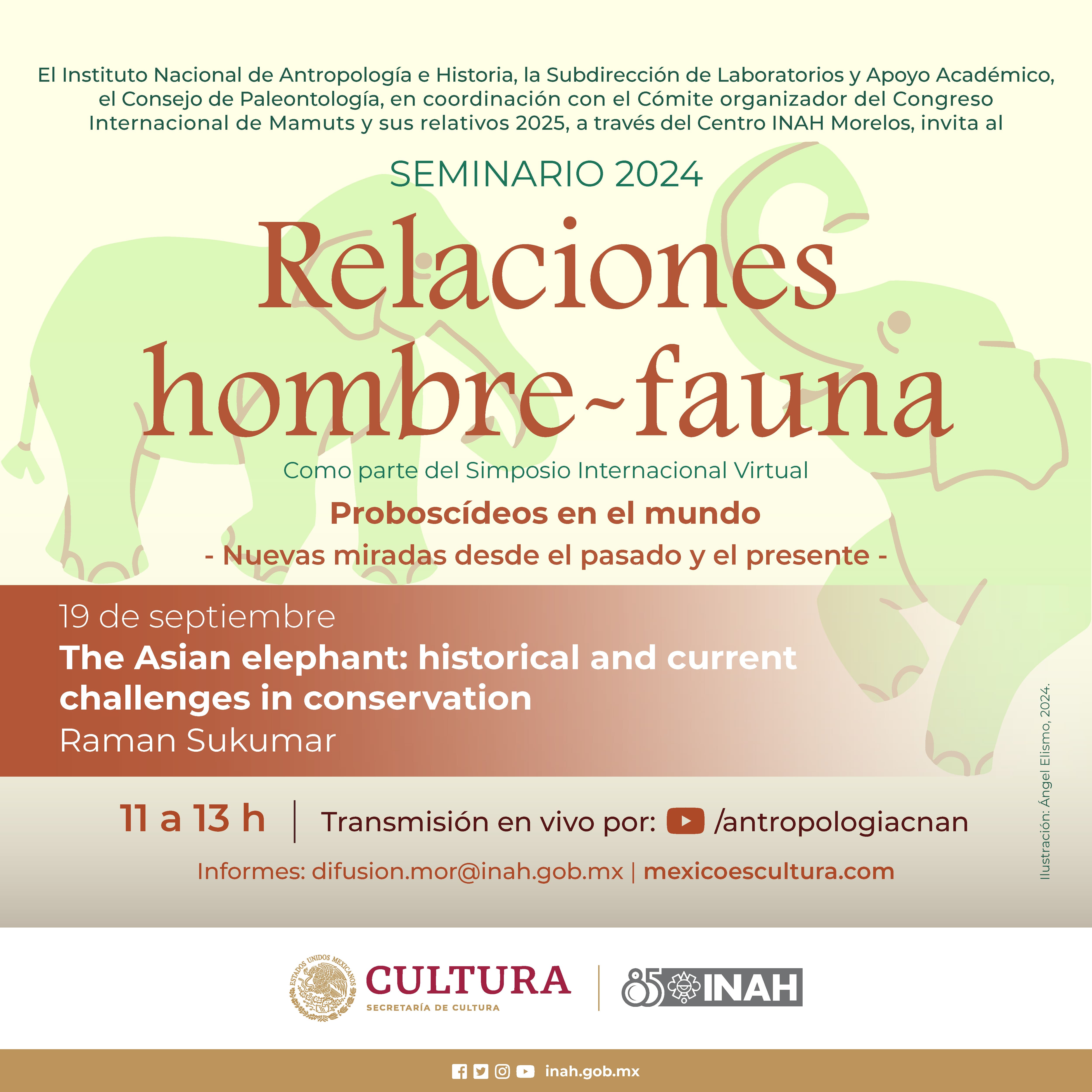 El Instituto Nacional de Antropología e Historia, la Subdirección de Laboratorios y Apoyo Académico, el Consejo de Paleontología, en coordinación con el Cómite organizador del Congreso Internacional de Mamuts y sus relativos 2025, a través del Centro INAH Morelos, invita al

SEMINARIO 2024

Relaciones hombre~fauna

Como parte del Simposio Internacional Virtual

Proboscídeos en el mundo

- Nuevas miradas desde el pasado y el presente -

19 de septiembre

The Asian elephant: historical and current challenges in conservation

Raman Sukumar

11 a 13 h | Transmisión en vivo por: /antropologiacnan

Informes: difusion.mor@inah.gob.mx | mexicoescultura.com

Ilustración: Ángel Elismo, 2024.

ESTADOS UNIDOS MEXICANOS

CULTURA
SECRETARÍA DE CULTURA

85 INAH

inah.gob.mx